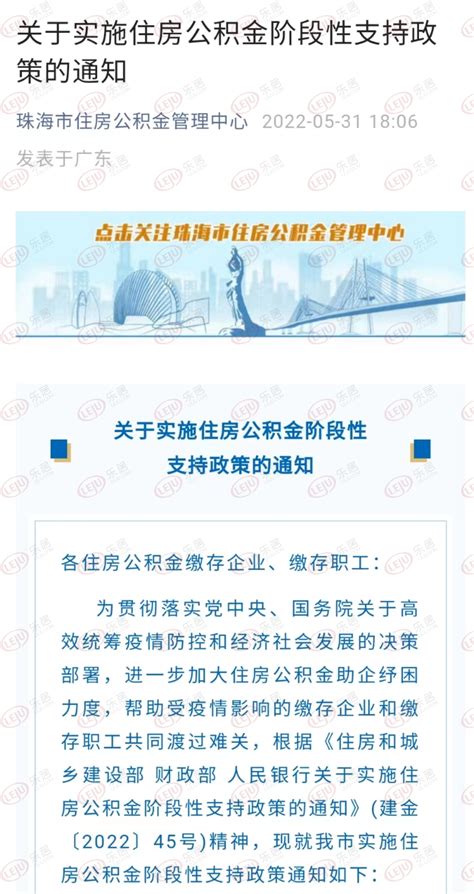 关于实施住房公积金阶段性支持政策的通知

珠海市住房公积金管理中心 2022-05-31 18:06

发表于广东

点击关注珠海市住房公积金管理中心

关于实施住房公积金阶段性支持政策的通知

各住房公积金缴存企业、缴存职工：

为贯彻落实党中央、国务院关于高效统筹疫情防控和经济社会发展的决策部署，进一步加大住房公积金助企纾困力度，帮助受疫情影响的缴存企业和缴存职工共同渡过难关，根据《住房和城乡建设部 财政部 人民银行关于实施住房公积金阶段性支持政策的通知》（建金〔2022〕45号）精神，现就我市实施住房公积金阶段性支持政策通知如下：